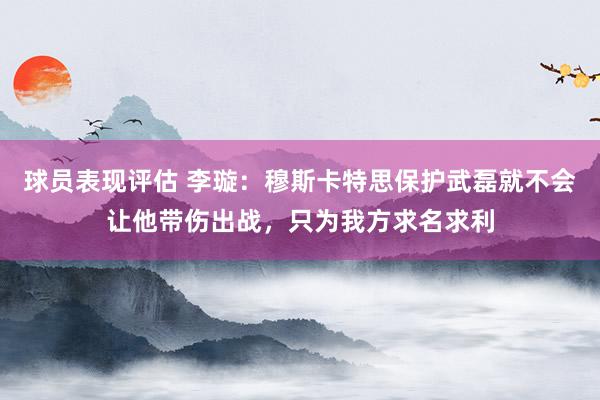 球员表现评估 李璇：穆斯卡特思保护武磊就不会让他带伤出战，只为我方求名求利